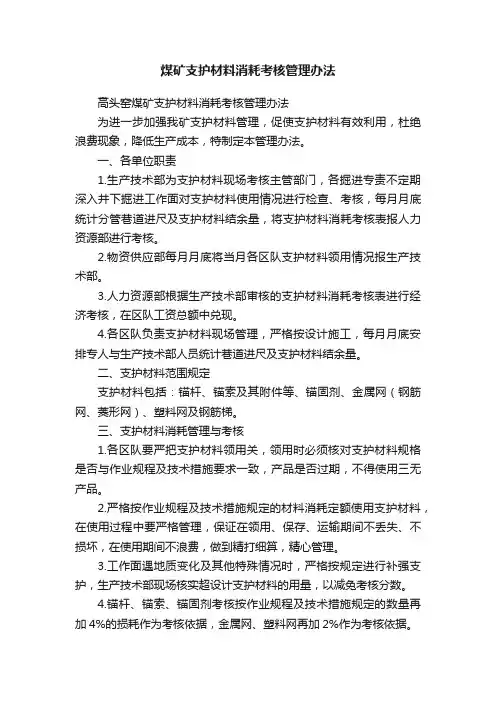 煤矿支护材料消耗考核管理办法

高头窑煤矿支护材料消耗考核管理办法

为进一步加强我矿支护材料管理，促使支护材料有效利用，杜绝浪费现象，降低生产成本，特制定本管理办法。

一、各单位职责

1.生产技术部为支护材料现场考核主管部门，各掘进专责不定期深入井下掘进工作面对支护材料使用情况进行检查、考核，每月月底统计分管巷道进尺及支护材料结余量，将支护材料消耗考核表报人力资源部进行考核。

2.物资供应部每月月底将当月各区队支护材料领用情况报生产技术部。

3.人力资源部根据生产技术部审核的支护材料消耗考核表进行经济考核，在区队工资总额中兑现。

4.各区队负责支护材料现场管理，严格按设计施工，每月月底安排专人与生产技术部人员统计巷道进尺及支护材料结余量。

二、支护材料范围规定

支护材料包括：锚杆、锚索及其附件等、锚固剂、金属网（钢筋网、菱形网）、塑料网及钢筋梯。

三、支护材料消耗管理与考核

1.各区队要严把支护材料领用关，领用时必须核对支护材料规格是否与作业规程及技术措施要求一致，产品是否过期，不得使用三无产品。

2.严格按作业规程及技术措施规定的材料消耗定额使用支护材料，在使用过程中要严格管理，保证在领用、保存、运输期间不丢失、不损坏，在使用期间不浪费，做到精打细算，精心管理。

3.工作面遇地质变化及其他特殊情况时，严格按规定进行补强支护，生产技术部现场核实超设计支护材料的用量，以减免考核分数。

4.锚杆、锚索、锚固剂考核按作业规程及技术措施规定的数量再加 4%的损耗作为考核依据，金属网、塑料网再加 2%作为考核依据。